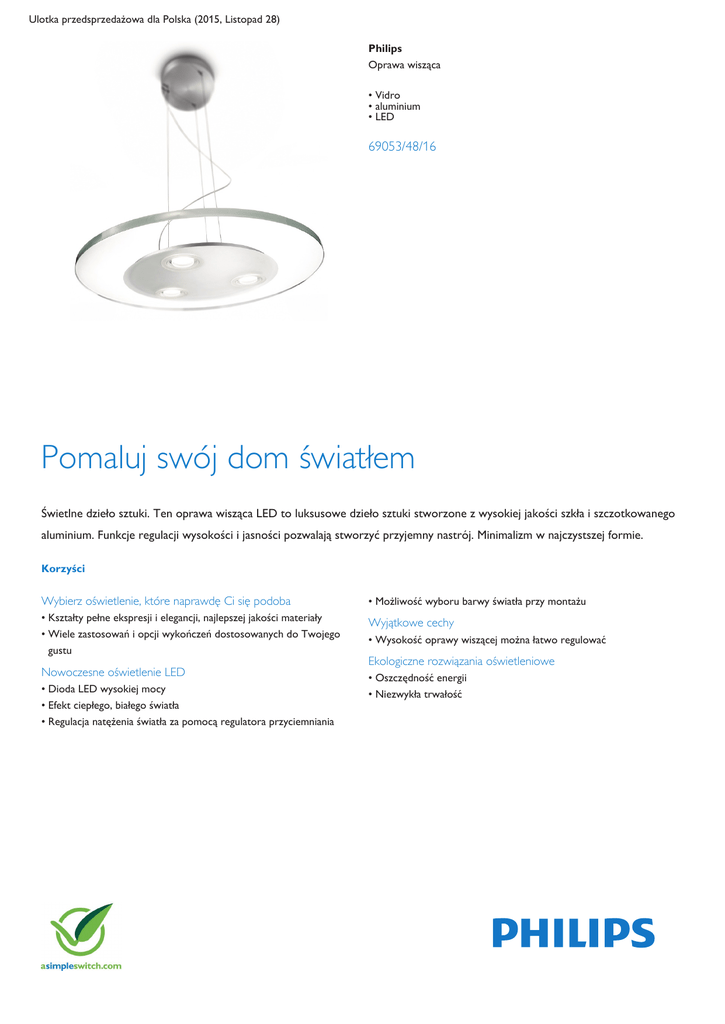 Ulotka przedsprzedażowa dla Polska (2015, Listopad 28)

Philips
Oprawa wisząca

• Vidro
• aluminium
• LED

69053/48/16

Pomaluj swój dom światłem

Świetlne dzieło sztuki. Ten oprawa wisząca LED to luksusowe dzieło sztuki stworzone z wysokiej jakości szkła i szczotkowanego aluminium. Funkcje regulacji wysokości i jasności pozwalają stworzyć przyjemny nastrój. Minimalizm w najczystszej formie.

Korzyści

Wybierz oświetlenie, które naprawdę Ci się podoba
• Kształty pełne ekspresji i elegancji, najlepszej jakości materiały
• Wiele zastosowań i opcji wykończeń dostosowanych do Twojego gustu

Nowoczesne oświetlenie LED
• Dioda LED wysokiej mocy
• Efekt ciepłego, białego światła
• Regulacja natężenia światła za pomocą regulatora przyciemniania

• Możliwość wyboru barwy światła przy montażu

Wyjątkowe cechy
• Wysokość oprawy wiszącej można łatwo regulować

Ekologiczne rozwiązania oświetleniowe
• Oszczędność energii
• Niezwykła trwałość

asimpleswitch.com

PHILIPS